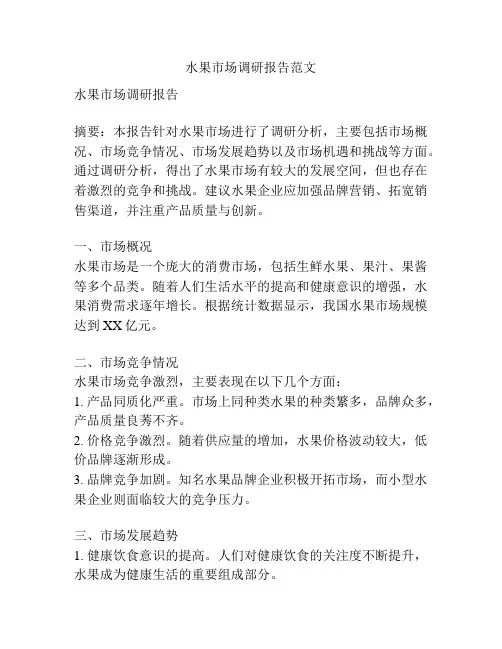 水果市场调研报告范文

水果市场调研报告

摘要：本报告针对水果市场进行了调研分析，主要包括市场概况、市场竞争情况、市场发展趋势以及市场机遇和挑战等方面。通过调研分析，得出了水果市场有较大的发展空间，但也存在着激烈的竞争和挑战。建议水果企业应加强品牌营销、拓宽销售渠道，并注重产品质量与创新。

一、市场概况
水果市场是一个庞大的消费市场，包括生鲜水果、果汁、果酱等多个品类。随着人们生活水平的提高和健康意识的增强，水果消费需求逐年增长。根据统计数据显示，我国水果市场规模达到XX亿元。

二、市场竞争情况
水果市场竞争激烈，主要表现在以下几个方面：
1. 产品同质化严重。市场上同种类水果的种类繁多，品牌众多，产品质量良莠不齐。
2. 价格竞争激烈。随着供应量的增加，水果价格波动较大，低价品牌逐渐形成。
3. 品牌竞争加剧。知名水果品牌企业积极开拓市场，而小型水果企业则面临较大的竞争压力。

三、市场发展趋势
1. 健康饮食意识的提高。人们对健康饮食的关注度不断提升，水果成为健康生活的重要组成部分。